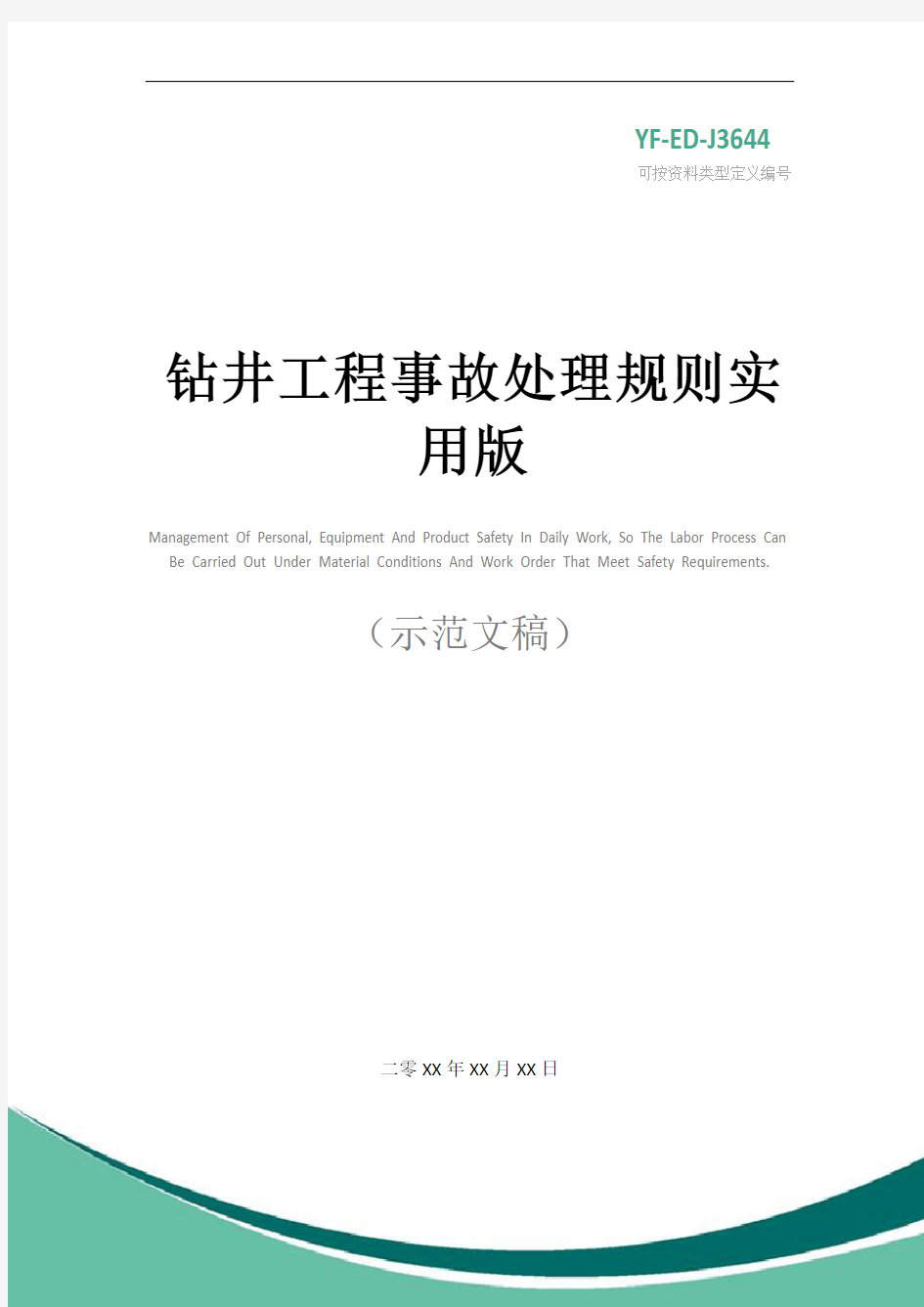 YF-ED-J3644
可按资料类型定义编号

钻井工程事故处理规则实用版

Management Of Personal, Equipment And Product Safety In Daily Work, So The Labor Process Can Be Carried Out Under Material Conditions And Work Order That Meet Safety Requirements.

（示范文稿）

二零XX年XX月XX日